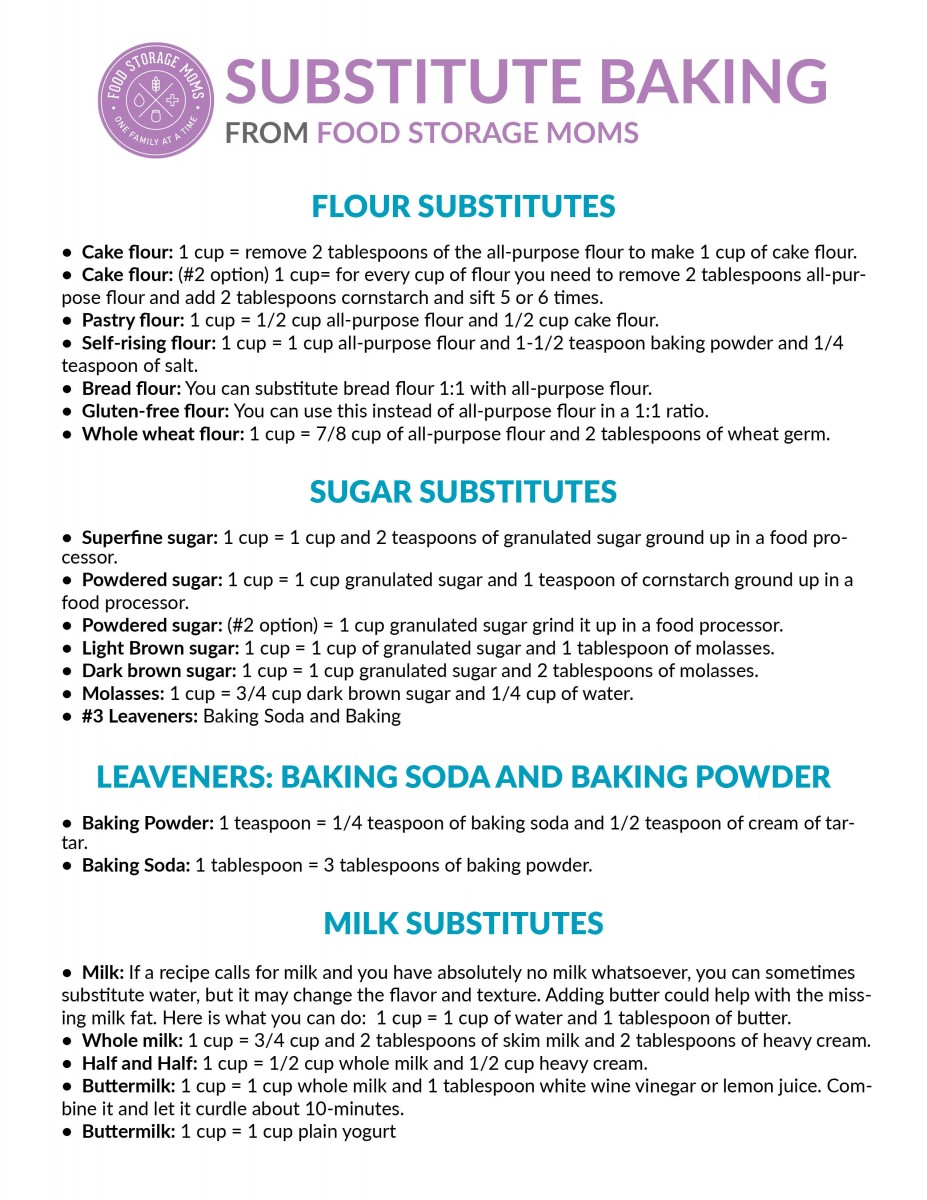 FOOD STORAGE MOMS
ONE FAMILY AT A TIME

SUBSTITUTE BAKING
FROM FOOD STORAGE MOMS

FLOUR SUBSTITUTES

• Cake flour: 1 cup = remove 2 tablespoons of the all-purpose flour to make 1 cup of cake flour.
• Cake flour: (#2 option) 1 cup= for every cup of flour you need to remove 2 tablespoons all-purpose flour and add 2 tablespoons cornstarch and sift 5 or 6 times.
• Pastry flour: 1 cup = 1/2 cup all-purpose flour and 1/2 cup cake flour.
• Self-rising flour: 1 cup = 1 cup all-purpose flour and 1-1/2 teaspoon baking powder and 1/4 teaspoon of salt.
• Bread flour: You can substitute bread flour 1:1 with all-purpose flour.
• Gluten-free flour: You can use this instead of all-purpose flour in a 1:1 ratio.
• Whole wheat flour: 1 cup = 7/8 cup of all-purpose flour and 2 tablespoons of wheat germ.

SUGAR SUBSTITUTES

• Superfine sugar: 1 cup = 1 cup and 2 teaspoons of granulated sugar ground up in a food processor.
• Powdered sugar: 1 cup = 1 cup granulated sugar and 1 teaspoon of cornstarch ground up in a food processor.
• Powdered sugar: (#2 option) = 1 cup granulated sugar grind it up in a food processor.
• Light Brown sugar: 1 cup = 1 cup of granulated sugar and 1 tablespoon of molasses.
• Dark brown sugar: 1 cup = 1 cup granulated sugar and 2 tablespoons of molasses.
• Molasses: 1 cup = 3/4 cup dark brown sugar and 1/4 cup of water.
• #3 Leaveners: Baking Soda and Baking

LEAVENERS: BAKING SODA AND BAKING POWDER

• Baking Powder: 1 teaspoon = 1/4 teaspoon of baking soda and 1/2 teaspoon of cream of tartar.
• Baking Soda: 1 tablespoon = 3 tablespoons of baking powder.

MILK SUBSTITUTES

• Milk: If a recipe calls for milk and you have absolutely no milk whatsoever, you can sometimes substitute water, but it may change the flavor and texture. Adding butter could help with the missing milk fat. Here is what you can do: 1 cup = 1 cup of water and 1 tablespoon of butter.
• Whole milk: 1 cup = 3/4 cup and 2 tablespoons of skim milk and 2 tablespoons of heavy cream.
• Half and Half: 1 cup = 1/2 cup whole milk and 1/2 cup heavy cream.
• Buttermilk: 1 cup = 1 cup whole milk and 1 tablespoon white wine vinegar or lemon juice. Combine it and let it curdle about 10-minutes.
• Buttermilk: 1 cup = 1 cup plain yogurt